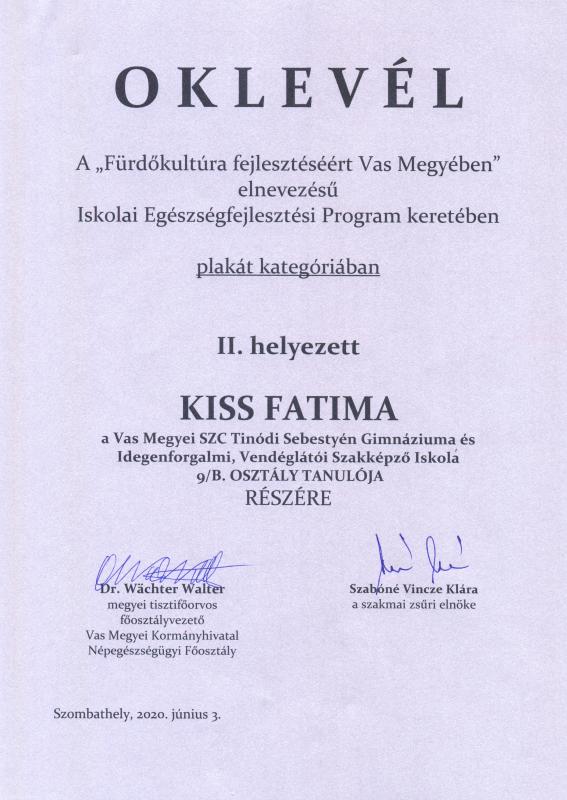 OKLEVÉL

A „Fürdőkultúra fejlesztéséért Vas Megyében”
elnevezésű
Iskolai Egészségfejlesztési Program keretében

plakát kategóriában

II. helyezett

KISS FATIMA
a Vas Megyei SZC Tinódi Sebestyén Gimnáziuma és
Idegenforgalmi, Vendéglátói Szakképző Iskola
9/B. OSZTÁLY TANULÓJA
RÉSZÉRE

Dr. Wächter Walter
megyei tisztifőorvos
főosztályvezető
Vas Megyei Kormányhivatal
Népegészségügyi Főosztály

Szabóné Vincze Klára
a szakmai zsűri elnöke

Szombathely, 2020. június 3.